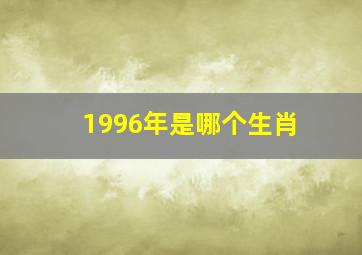 1996年是哪个生肖